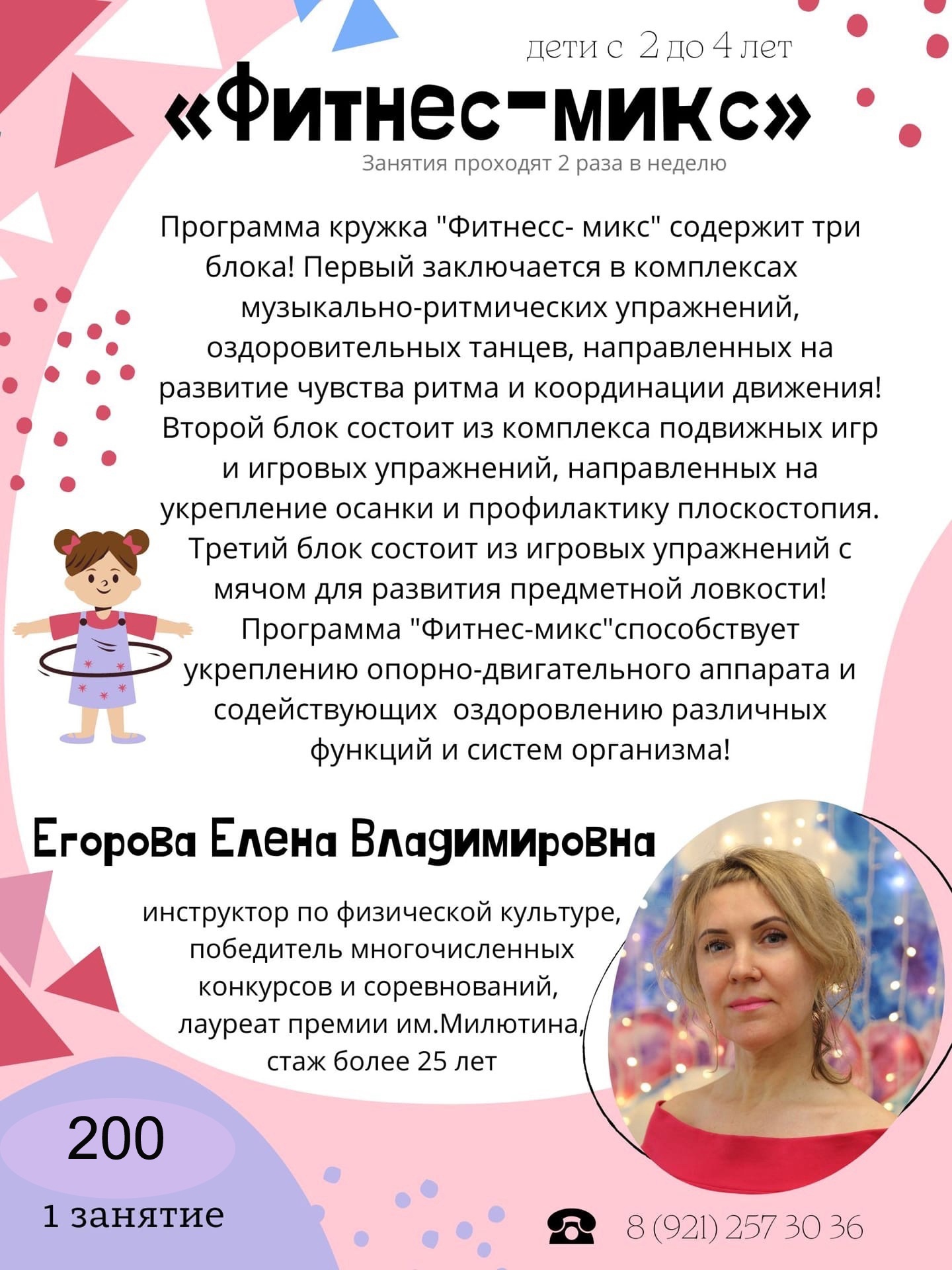 дети с 2 до 4 лет

«Фитнес-микс»

Занятия проходят 2 раза в неделю

Программа кружка "Фитнесс- микс" содержит три блока! Первый заключается в комплексах музыкально-ритмических упражнений, оздоровительных танцев, направленных на развитие чувства ритма и координации движения! Второй блок состоит из комплекса подвижных игр и игровых упражнений, направленных на укрепление осанки и профилактику плоскостопия. Третий блок состоит из игровых упражнений с мячом для развития предметной ловкости! Программа "Фитнес-микс"способствует укреплению опорно-двигательного аппарата и содействующих оздоровлению различных функций и систем организма!

Егорова Елена Владимировна

инструктор по физической культуре, победитель многочисленных конкурсов и соревнований, лауреат премии им.Милютина, стаж более 25 лет

200

1 занятие

8 (921) 257 30 36